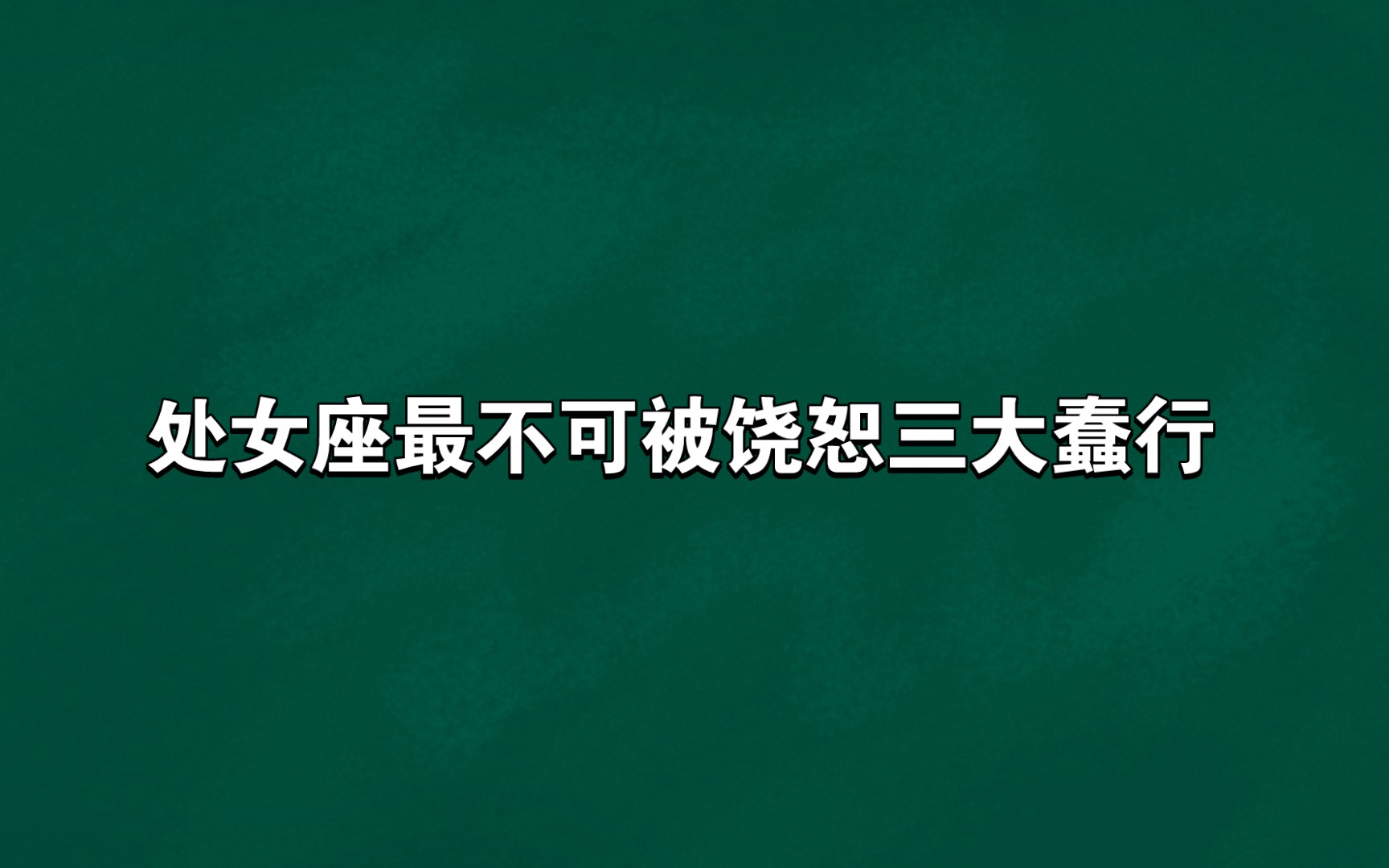 处女座最不可被饶恕三大蠢行